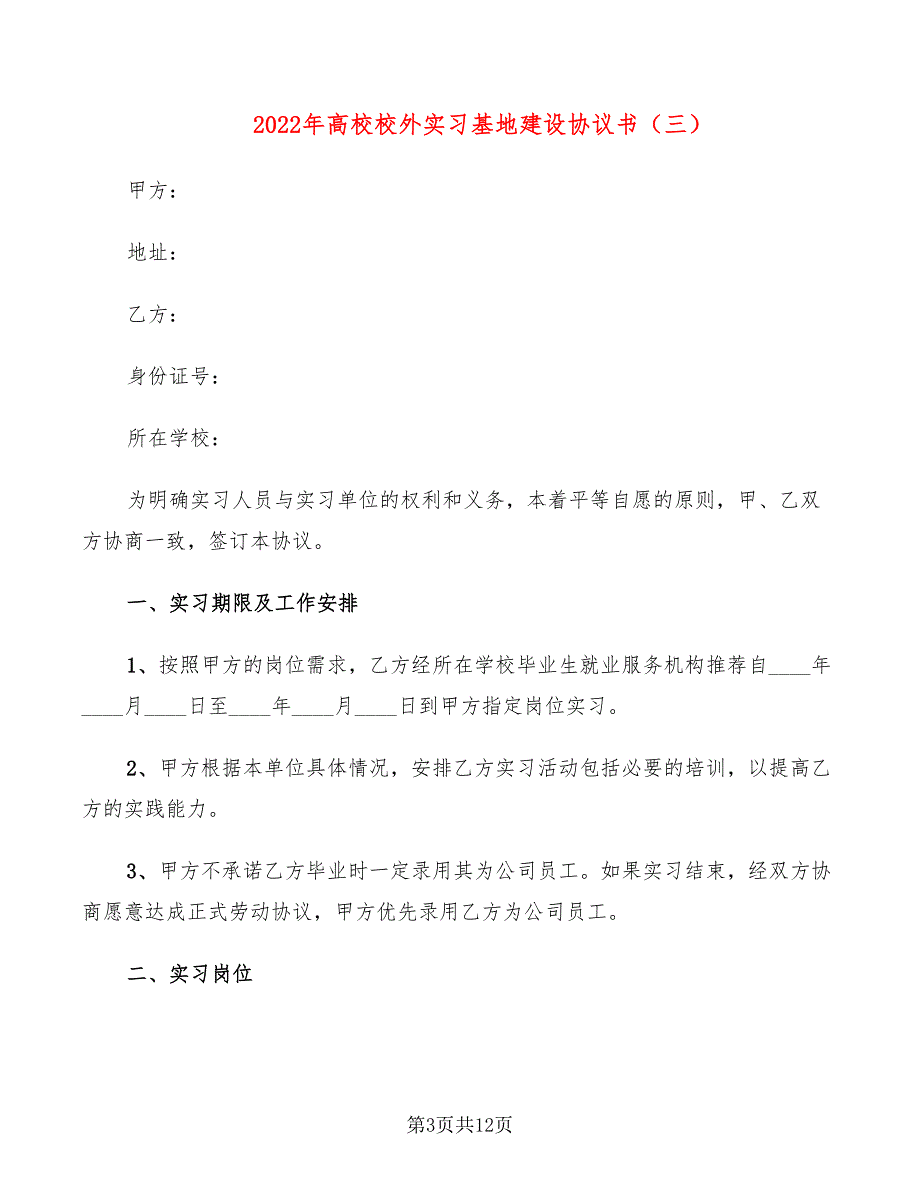 2022年高校校外实习基地建设协议书（三）

甲方：

地址：

乙方：

身份证号：

所在学校：

为明确实习人员与实习单位的权利和义务，本着平等自愿的原则，甲、乙双方协商一致，签订本协议。

一、实习期限及工作安排

1、按照甲方的岗位需求，乙方经所在学校毕业生就业服务机构推荐自____年____月____日至____年____月____日到甲方指定岗位实习。

2、甲方根据本单位具体情况，安排乙方实习活动包括必要的培训，以提高乙方的实践能力。

3、甲方不承诺乙方毕业时一定录用其为公司员工。如果实习结束，经双方协商愿意达成正式劳动协议，甲方优先录用乙方为公司员工。

二、实习岗位

第3页共12页